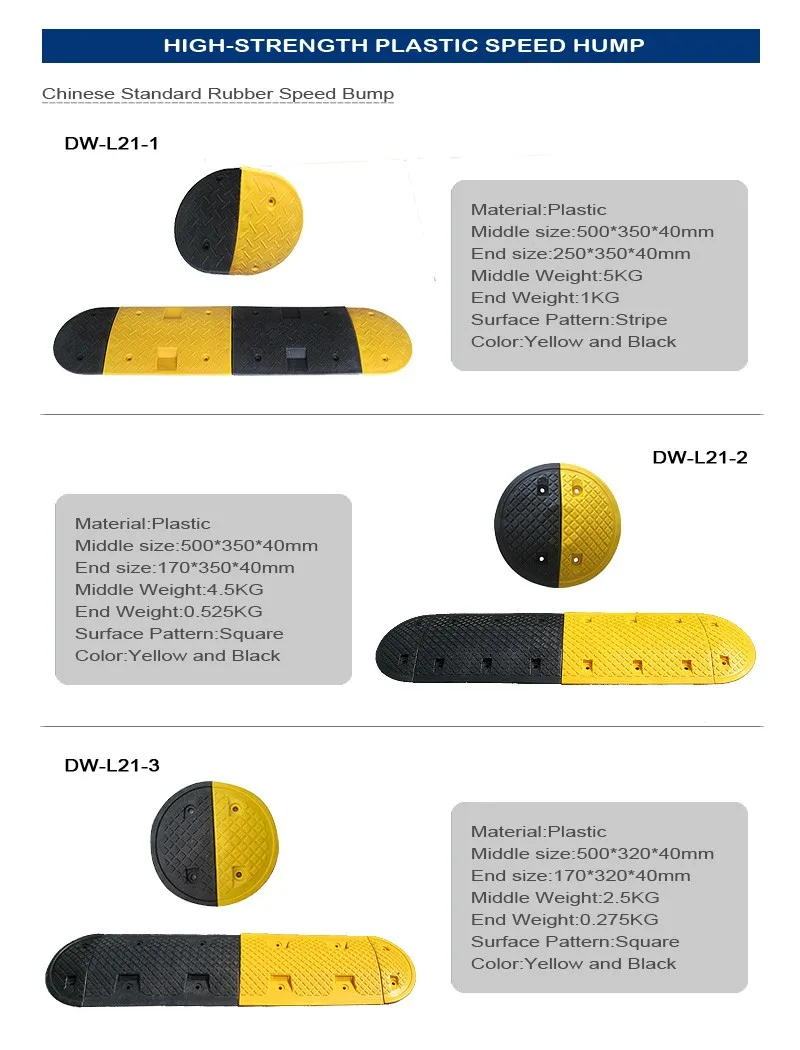 HIGH-STRENGTH PLASTIC SPEED HUMP

Chinese Standard Rubber Speed Bump

DW-L21-1

Material:Plastic
Middle size:500*350*40mm
End size:250*350*40mm
Middle Weight:5KG
End Weight:1KG
Surface Pattern:Stripe
Color:Yellow and Black

DW-L21-2

Material:Plastic
Middle size:500*350*40mm
End size:170*350*40mm
Middle Weight:4.5KG
End Weight:0.525KG
Surface Pattern:Square
Color:Yellow and Black

DW-L21-3

Material:Plastic
Middle size:500*320*40mm
End size:170*320*40mm
Middle Weight:2.5KG
End Weight:0.275KG
Surface Pattern:Square
Color:Yellow and Black